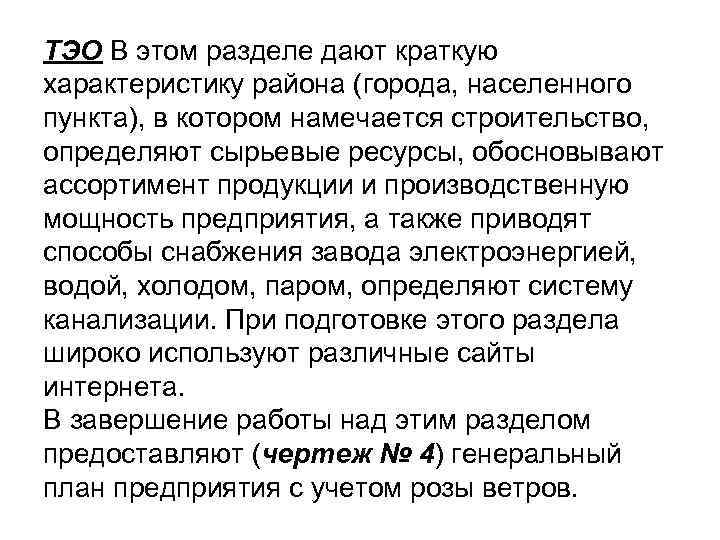 ТЭО В этом разделе дают краткую характеристику района (города, населенного пункта), в котором намечается строительство, определяют сырьевые ресурсы, обосновывают ассортимент продукции и производственную мощность предприятия, а также приводят способы снабжения завода электроэнергией, водой, холодом, паром, определяют систему канализации. При подготовке этого раздела широко используют различные сайты интернета.
В завершение работы над этим разделом предоставляют (чертеж № 4) генеральный план предприятия с учетом розы ветров.